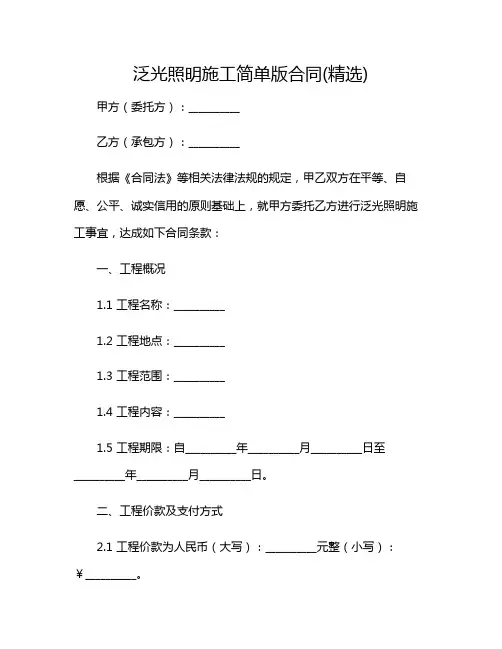 泛光照明施工简单版合同(精选)

甲方（委托方）：__________

乙方（承包方）：__________

根据《合同法》等相关法律法规的规定，甲乙双方在平等、自愿、公平、诚实信用的原则基础上，就甲方委托乙方进行泛光照明施工事宜，达成如下合同条款：

一、工程概况

1.1 工程名称：__________

1.2 工程地点：__________

1.3 工程范围：__________

1.4 工程内容：__________

1.5 工程期限：自__________年__________月__________日至__________年__________月__________日。

二、工程价款及支付方式

2.1 工程价款为人民币（大写）：__________元整（小写）：￥__________。